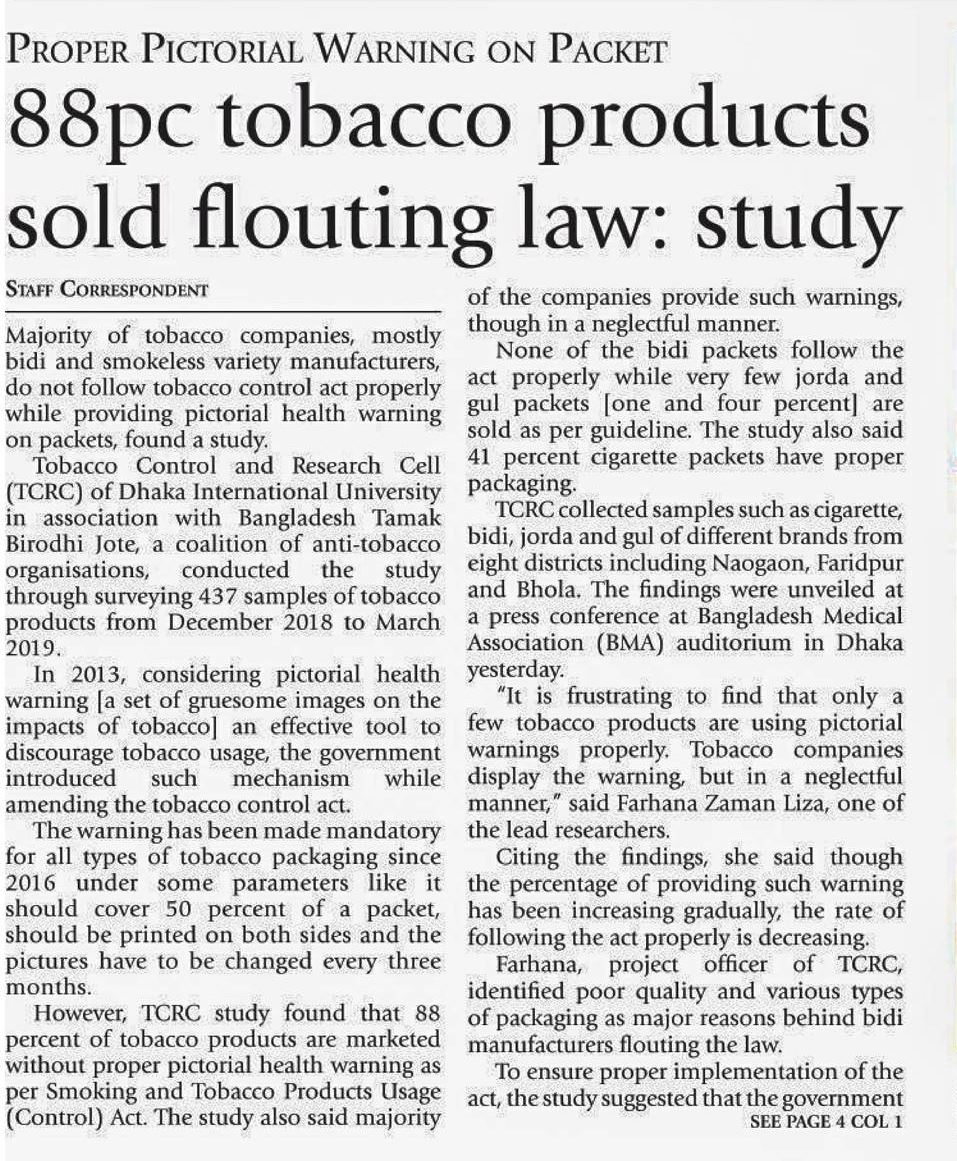 PROPER PICTORIAL WARNING ON PACKET

88pc tobacco products sold flouting law: study

STAFF CORRESPONDENT

Majority of tobacco companies, mostly bidi and smokeless variety manufacturers, do not follow tobacco control act properly while providing pictorial health warning on packets, found a study.

Tobacco Control and Research Cell (TCRC) of Dhaka International University in association with Bangladesh Tamak Birodhi Jote, a coalition of anti-tobacco organisations, conducted the study through surveying 437 samples of tobacco products from December 2018 to March 2019.

In 2013, considering pictorial health warning [a set of gruesome images on the impacts of tobacco] an effective tool to discourage tobacco usage, the government introduced such mechanism while amending the tobacco control act.

The warning has been made mandatory for all types of tobacco packaging since 2016 under some parameters like it should cover 50 percent of a packet, should be printed on both sides and the pictures have to be changed every three months.

However, TCRC study found that 88 percent of tobacco products are marketed without proper pictorial health warning as per Smoking and Tobacco Products Usage (Control) Act. The study also said majority of the companies provide such warnings, though in a neglectful manner.

None of the bidi packets follow the act properly while very few jorda and gul packets [one and four percent] are sold as per guideline. The study also said 41 percent cigarette packets have proper packaging.

TCRC collected samples such as cigarette, bidi, jorda and gul of different brands from eight districts including Naogaon, Faridpur and Bhola. The findings were unveiled at a press conference at Bangladesh Medical Association (BMA) auditorium in Dhaka yesterday.

"It is frustrating to find that only a few tobacco products are using pictorial warnings properly. Tobacco companies display the warning, but in a neglectful manner," said Farhana Zaman Liza, one of the lead researchers.

Citing the findings, she said though the percentage of providing such warning has been increasing gradually, the rate of following the act properly is decreasing.

Farhana, project officer of TCRC, identified poor quality and various types of packaging as major reasons behind bidi manufacturers flouting the law.

To ensure proper implementation of the act, the study suggested that the government

SEE PAGE 4 COL 1